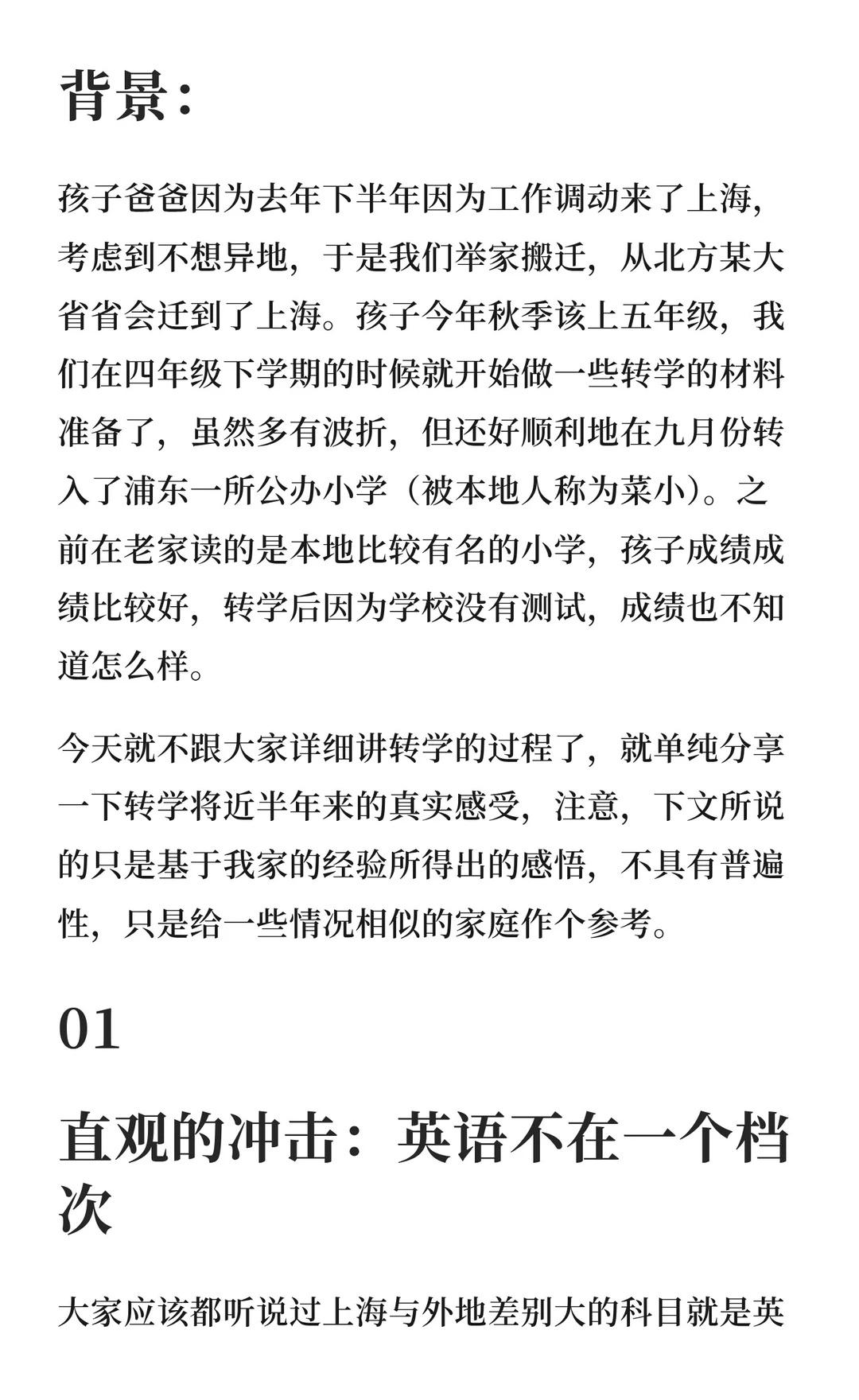 背景：

孩子爸爸因为去年下半年因为工作调动来了上海，考虑到不想异地，于是我们举家搬迁，从北方某大省省会迁到了上海。孩子今年秋季该上五年级，我们在四年级下学期的时候就开始做一些转学的材料准备了，虽然多有波折，但还好顺利地在九月份转入了浦东一所公办小学（被本地人称为菜小）。之前在老家读的是本地比较有名的小学，孩子成绩成绩比较好，转学后因为学校没有测试，成绩也不知道怎么样。

今天就不跟大家详细讲转学的过程了，就单纯分享一下转学将近半年来的真实感受，注意，下文所说的只是基于我家的经验所得出的感悟，不具有普遍性，只是给一些情况相似的家庭作个参考。

01

直观的冲击：英语不在一个档次

大家应该都听说过上海与外地差别大的科目就是英